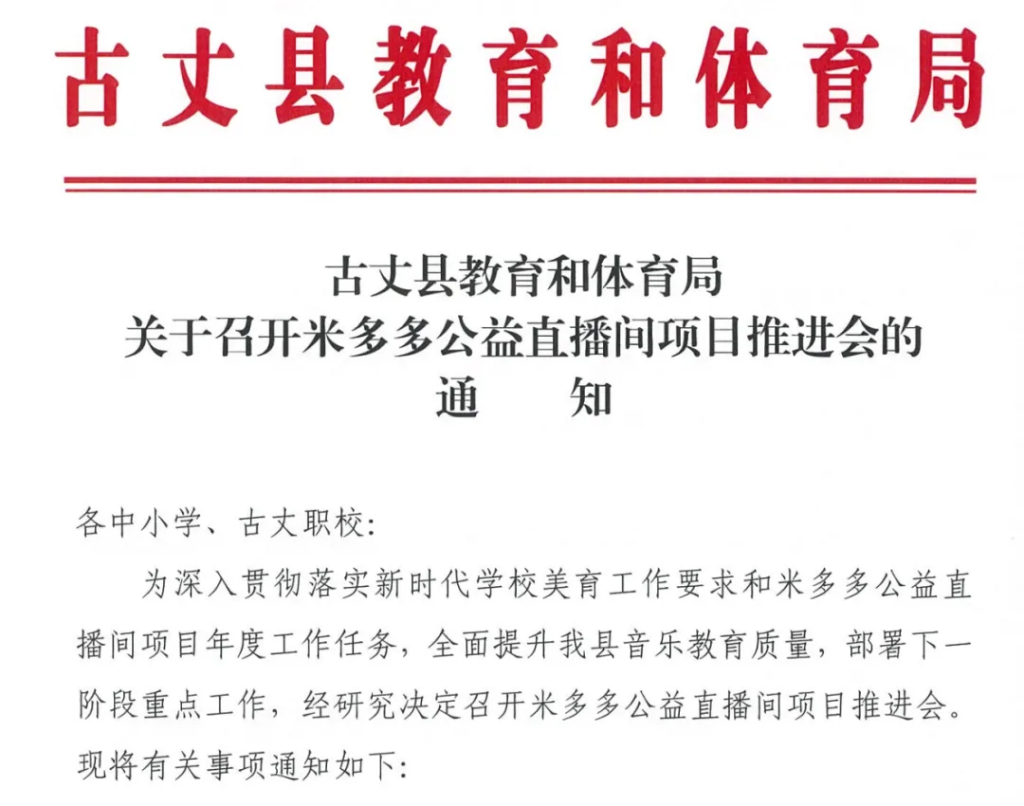 古丈县教育和体育局

古丈县教育和体育局
关于召开米多多公益直播间项目推进会的
通　　知

各中小学、古丈职校:

为深入贯彻落实新时代学校美育工作要求和米多多公益直播间项目年度工作任务，全面提升我县音乐教育质量，部署下一阶段重点工作，经研究决定召开米多多公益直播间项目推进会。现将有关事项通知如下: